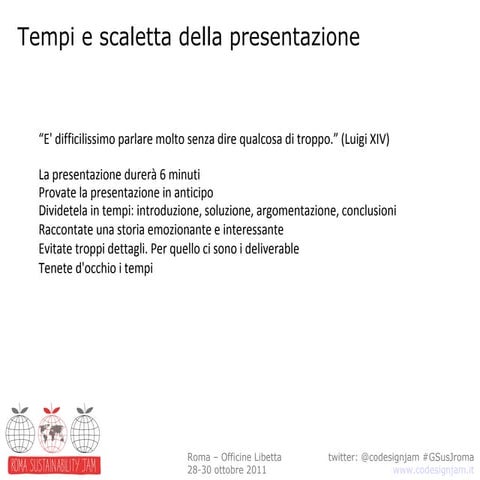 Tempi e scaletta della presentazione

"E' difficilissimo parlare molto senza dire qualcosa di troppo." (Luigi XIV)

La presentazione durerà 6 minuti
Provate la presentazione in anticipo
Dividetela in tempi: introduzione, soluzione, argomentazione, conclusioni
Raccontate una storia emozionante e interessante
Evitate troppi dettagli. Per quello ci sono i deliverable
Tenete d'occhio i tempi

ROMA SUSTAINABILITY JAM

Roma – Officine Libetta
28-30 ottobre 2011

twitter: @codesignjam #GSusJroma
www.codesignjam.it